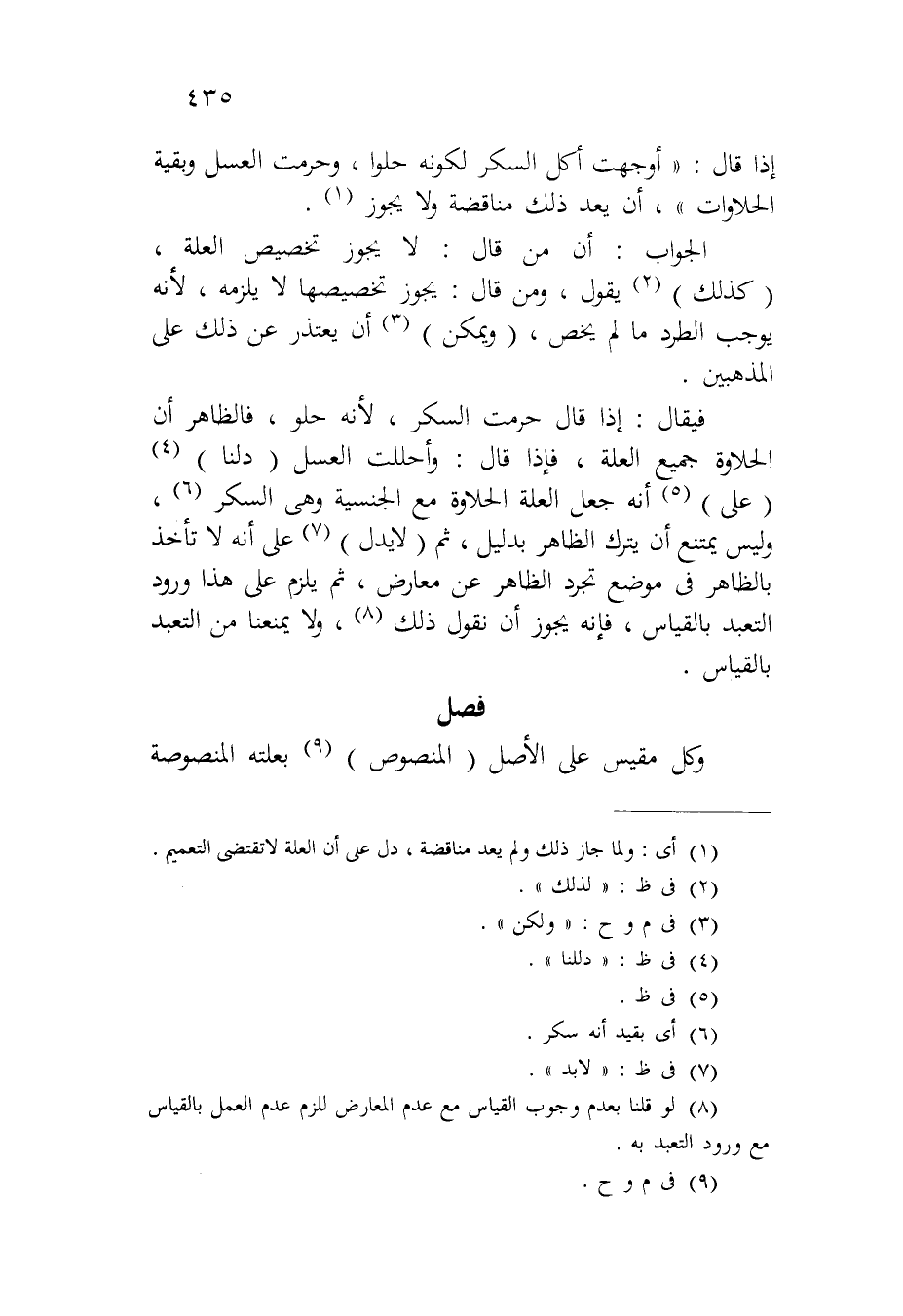 ٤٣٥

إذا قال : « أوجهت أكل السكر لكونه حلوا ، وحرمت العسل وبقية الحلاوات » ، أن يعد ذلك مناقضة ولا يجوز (١) .

الجواب : أن من قال : لا يجوز تخصيص العلة ، ( كذلك ) (٢) يقول ، ومن قال : يجوز تخصيصها لا يلزمه ، لأنه يوجب الطرد ما لم يخص ، ( ويمكن ) (٣) أن يعتذر عن ذلك على المذهبين .

فيقال : إذا قال حرمت السكر ، لأنه حلو ، فالظاهر أن الحلاوة جميع العلة ، فإذا قال : وأحللت العسل ( دلنا ) (٤) ( على ) (٥) أنه جعل العلة الحلاوة مع الجنسية وهى السكر (٦) ، وليس يمتنع أن يترك الظاهر بدليل ، ثم ( لايدل ) (٧) على أنه لا تأخذ بالظاهر فى موضع تجرد الظاهر عن معارض ، ثم يلزم على هذا ورود التعبد بالقياس ، فإنه يجوز أن نقول ذلك (٨) ، ولا يمنعنا من التعبد بالقياس .

فصل

وكل مقيس على الأصل ( المنصوص ) (٩) بعلته المنصوصة

(١) أى : ولما جاز ذلك ولم يعد مناقضة ، دل على أن العلة لاتقتضى التعميم .
(٢) فى ظ : « لذلك » .
(٣) فى م و ح : « ولكن » .
(٤) فى ظ : « دللنا » .
(٥) فى ظ .
(٦) أى بقيد أنه سكر .
(٧) فى ظ : « لابد » .
(٨) لو قلنا بعدم وجوب القياس مع عدم المعارض للزم عدم العمل بالقياس مع ورود التعبد به .
(٩) فى م و ح .